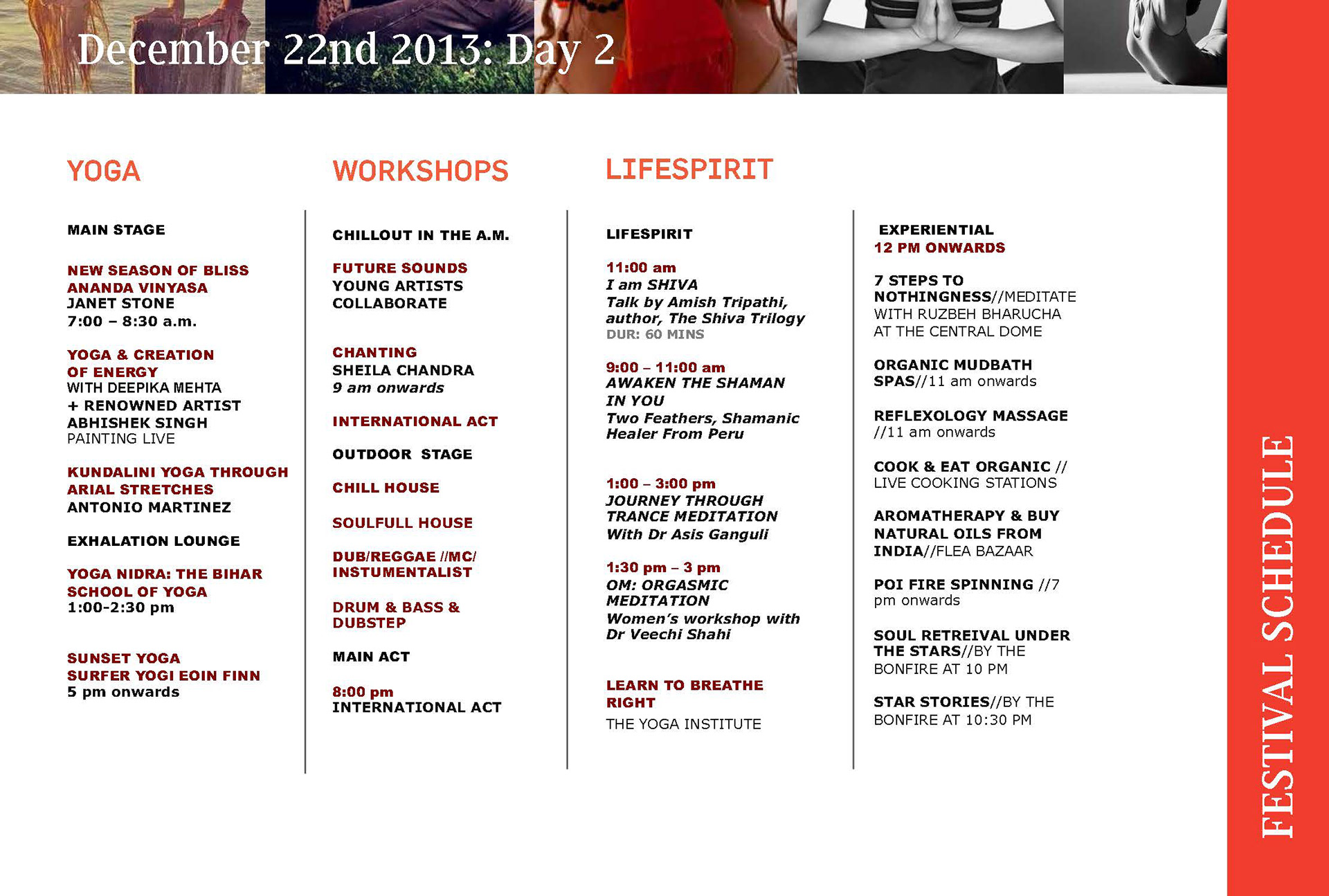 December 22nd 2013: Day 2

YOGA

MAIN STAGE

NEW SEASON OF BLISS
ANANDA VINYASA
JANET STONE
7:00 – 8:30 a.m.

YOGA & CREATION OF ENERGY
WITH DEEPIKA MEHTA
+ RENOWNED ARTIST ABHISHEK SINGH
PAINTING LIVE

KUNDALINI YOGA THROUGH ARIAL STRETCHES
ANTONIO MARTINEZ

EXHALATION LOUNGE

YOGA NIDRA: THE BIHAR SCHOOL OF YOGA
1:00-2:30 pm

SUNSET YOGA
SURFER YOGI EOIN FINN
5 pm onwards

WORKSHOPS

CHILLOUT IN THE A.M.

FUTURE SOUNDS
YOUNG ARTISTS COLLABORATE

CHANTING
SHEILA CHANDRA
9 am onwards

INTERNATIONAL ACT

OUTDOOR STAGE

CHILL HOUSE

SOULFULL HOUSE

DUB/REGGAE //MC/ INSTUMENTALIST

DRUM & BASS & DUBSTEP

MAIN ACT

8:00 pm
INTERNATIONAL ACT

LIFESPIRIT

LIFESPIRIT

11:00 am
I am SHIVA
Talk by Amish Tripathi, author, The Shiva Trilogy
DUR: 60 MINS

9:00 – 11:00 am
AWAKEN THE SHAMAN IN YOU
Two Feathers, Shamanic Healer From Peru

1:00 – 3:00 pm
JOURNEY THROUGH TRANCE MEDITATION
With Dr Asis Ganguli

1:30 pm – 3 pm
OM: ORGASMIC MEDITATION
Women's workshop with Dr Veechi Shahi

LEARN TO BREATHE RIGHT
THE YOGA INSTITUTE

EXPERIENTIAL
12 PM ONWARDS

7 STEPS TO NOTHINGNESS//MEDITATE WITH RUZBEH BHARUCHA AT THE CENTRAL DOME

ORGANIC MUDBATH SPAS//11 am onwards

REFLEXOLOGY MASSAGE //11 am onwards

COOK & EAT ORGANIC // LIVE COOKING STATIONS

AROMATHERAPY & BUY NATURAL OILS FROM INDIA//FLEA BAZAAR

POI FIRE SPINNING //7 pm onwards

SOUL RETREIVAL UNDER THE STARS//BY THE BONFIRE AT 10 PM

STAR STORIES//BY THE BONFIRE AT 10:30 PM

FESTIVAL SCHEDULE